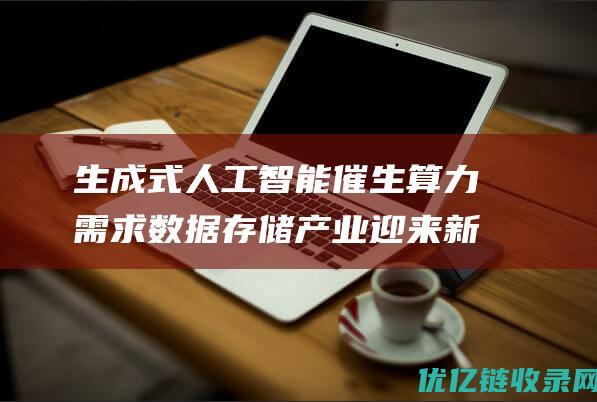 生成式人工智能催生算力需求数据存储产业迎来新

优亿链收录网